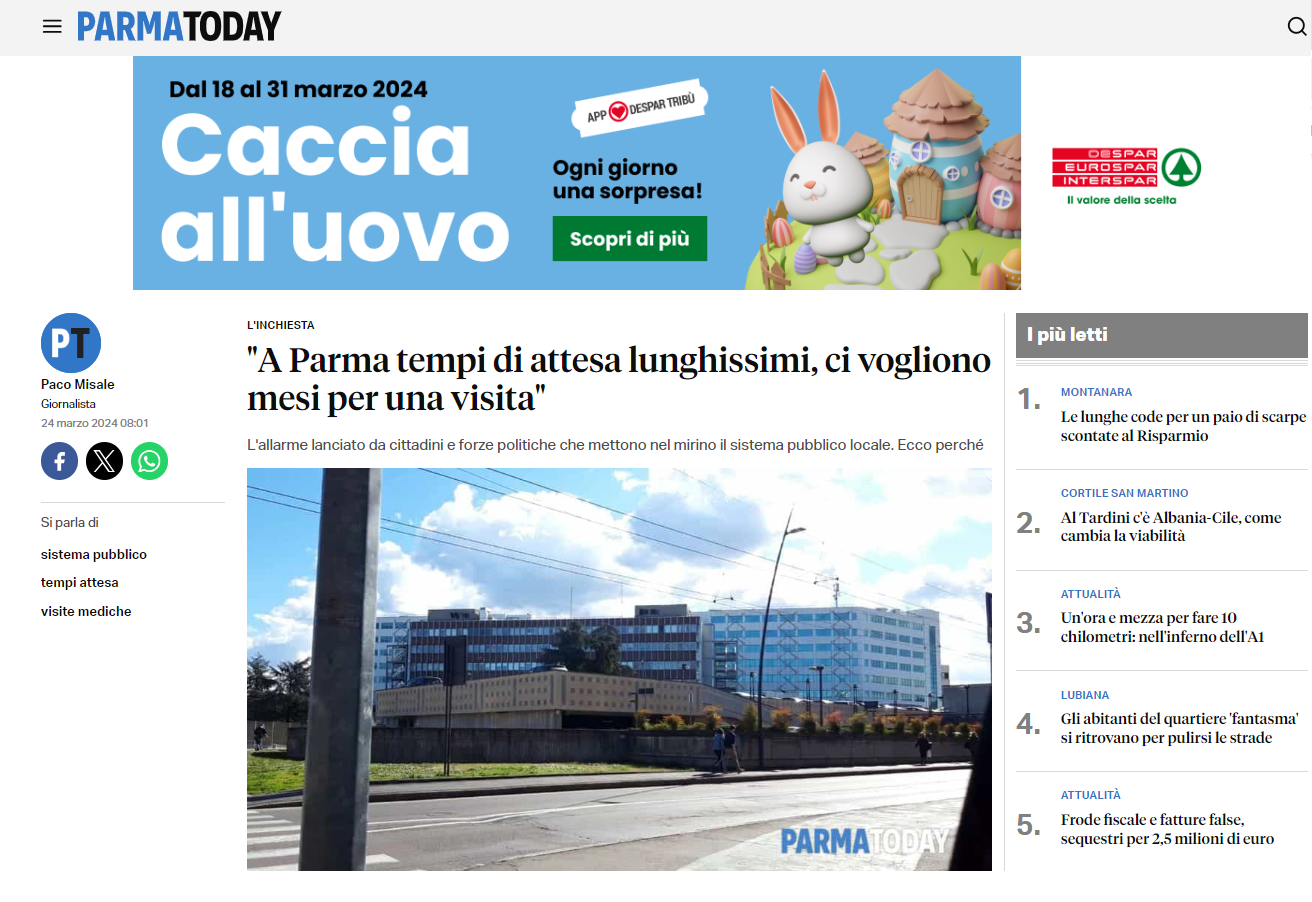 PARMATODAY

Dal 18 al 31 marzo 2024
Caccia all'uovo
APP DESPAR TRIBÙ
Ogni giorno una sorpresa!
Scopri di più
DESPAR EUROSPAR INTERSPAR
Il valore della scelta

PT
Paco Misale
Giornalista
24 marzo 2024 08:01

Si parla di
sistema pubblico
tempi attesa
visite mediche

L'INCHIESTA
"A Parma tempi di attesa lunghissimi, ci vogliono mesi per una visita"

L'allarme lanciato da cittadini e forze politiche che mettono nel mirino il sistema pubblico locale. Ecco perché

PARMATODAY

I più letti

1. MONTANARA
Le lunghe code per un paio di scarpe scontate al Risparmio

2. CORTILE SAN MARTINO
Al Tardini c'è Albania-Cile, come cambia la viabilità

3. ATTUALITÀ
Un'ora e mezza per fare 10 chilometri: nell'inferno dell'A1

4. LUBIANA
Gli abitanti del quartiere 'fantasma' si ritrovano per pulirsi le strade

5. ATTUALITÀ
Frode fiscale e fatture false, sequestri per 2,5 milioni di euro